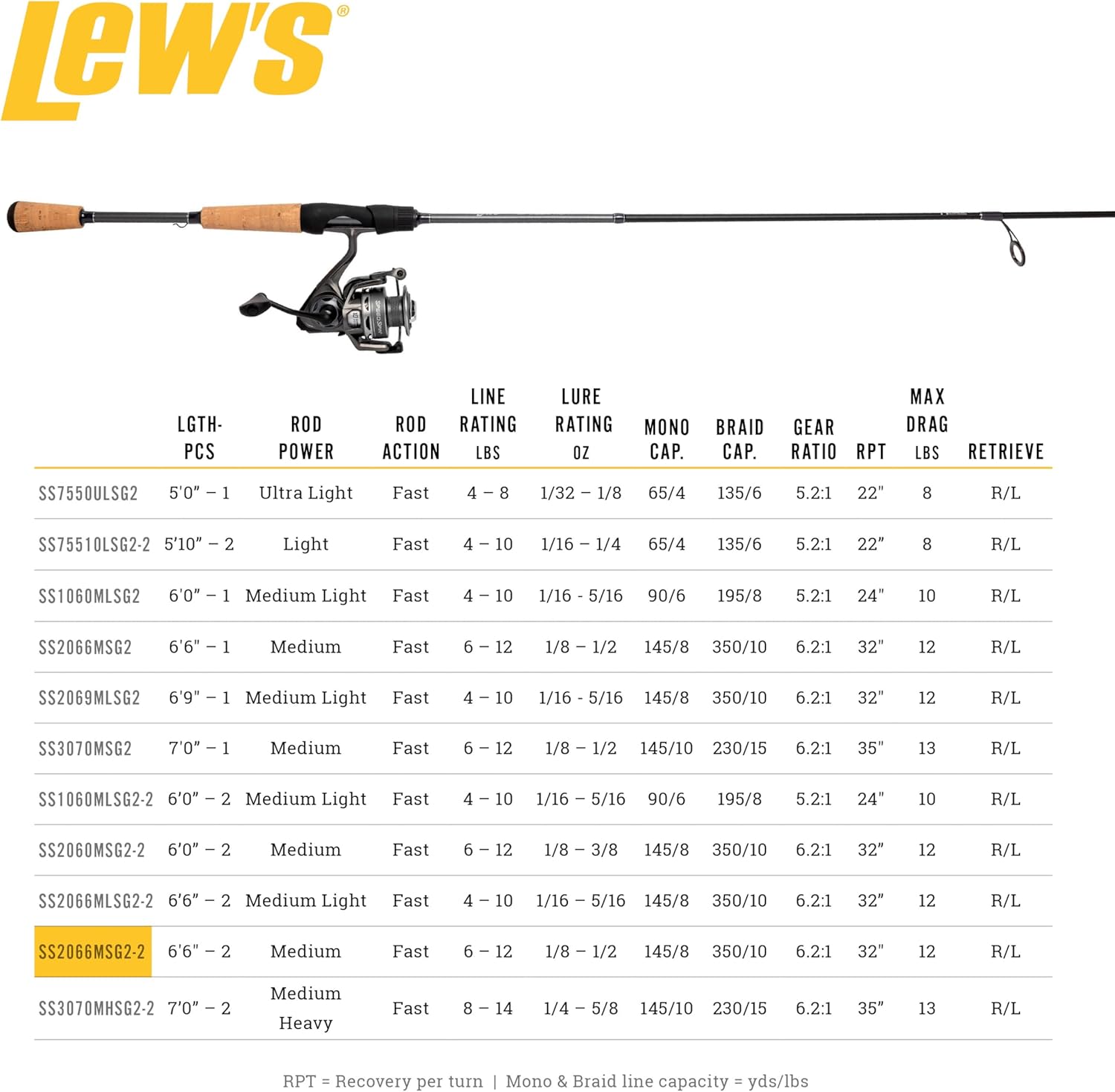 Lew's®

SPEED SPIN

| | LGTH-PCS | ROD POWER | ROD ACTION | LINE RATING LBS | LURE RATING OZ | MONO CAP. | BRAID CAP. | GEAR RATIO | RPT | MAX DRAG LBS | RETRIEVE |
|---|---|---|---|---|---|---|---|---|---|---|---|
| SS7550ULSG2 | 5'0" – 1 | Ultra Light | Fast | 4 – 8 | 1/32 – 1/8 | 65/4 | 135/6 | 5.2:1 | 22" | 8 | R/L |
| SS75510LSG2-2 | 5'10" – 2 | Light | Fast | 4 – 10 | 1/16 – 1/4 | 65/4 | 135/6 | 5.2:1 | 22" | 8 | R/L |
| SS1060MLSG2 | 6'0" – 1 | Medium Light | Fast | 4 – 10 | 1/16 - 5/16 | 90/6 | 195/8 | 5.2:1 | 24" | 10 | R/L |
| SS2066MSG2 | 6'6" – 1 | Medium | Fast | 6 – 12 | 1/8 – 1/2 | 145/8 | 350/10 | 6.2:1 | 32" | 12 | R/L |
| SS2069MLSG2 | 6'9" – 1 | Medium Light | Fast | 4 – 10 | 1/16 - 5/16 | 145/8 | 350/10 | 6.2:1 | 32" | 12 | R/L |
| SS3070MSG2 | 7'0" – 1 | Medium | Fast | 6 – 12 | 1/8 – 1/2 | 145/10 | 230/15 | 6.2:1 | 35" | 13 | R/L |
| SS1060MLSG2-2 | 6'0" – 2 | Medium Light | Fast | 4 – 10 | 1/16 – 5/16 | 90/6 | 195/8 | 5.2:1 | 24" | 10 | R/L |
| SS2060MSG2-2 | 6'0" – 2 | Medium | Fast | 6 – 12 | 1/8 – 3/8 | 145/8 | 350/10 | 6.2:1 | 32" | 12 | R/L |
| SS2066MLSG2-2 | 6'6" – 2 | Medium Light | Fast | 4 – 10 | 1/16 – 5/16 | 145/8 | 350/10 | 6.2:1 | 32" | 12 | R/L |
| SS2066MSG2-2 | 6'6" – 2 | Medium | Fast | 6 – 12 | 1/8 – 1/2 | 145/8 | 350/10 | 6.2:1 | 32" | 12 | R/L |
| SS3070MHSG2-2 | 7'0" – 2 | Medium Heavy | Fast | 8 – 14 | 1/4 – 5/8 | 145/10 | 230/15 | 6.2:1 | 35" | 13 | R/L |

RPT = Recovery per turn | Mono & Braid line capacity = yds/lbs